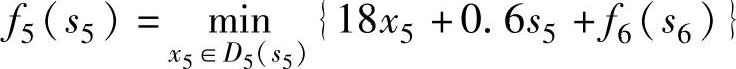 $f_5(s_5) = \min_{x_5 \in D_5(s_5)} \{18x_5 + 0.6s_5 + f_6(s_6)\}$